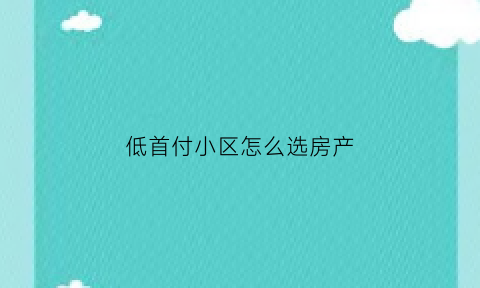 低首付小区怎么选房产